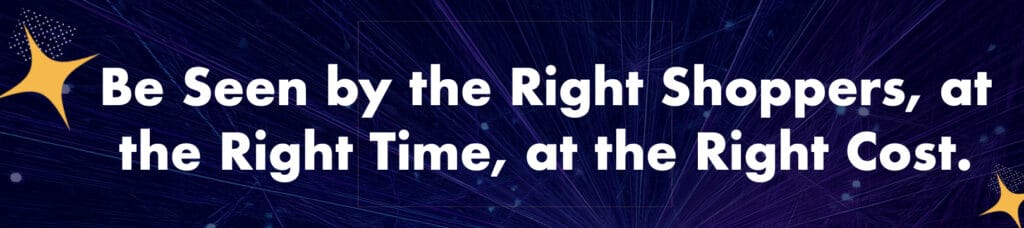 Be Seen by the Right Shoppers, at the Right Time, at the Right Cost.